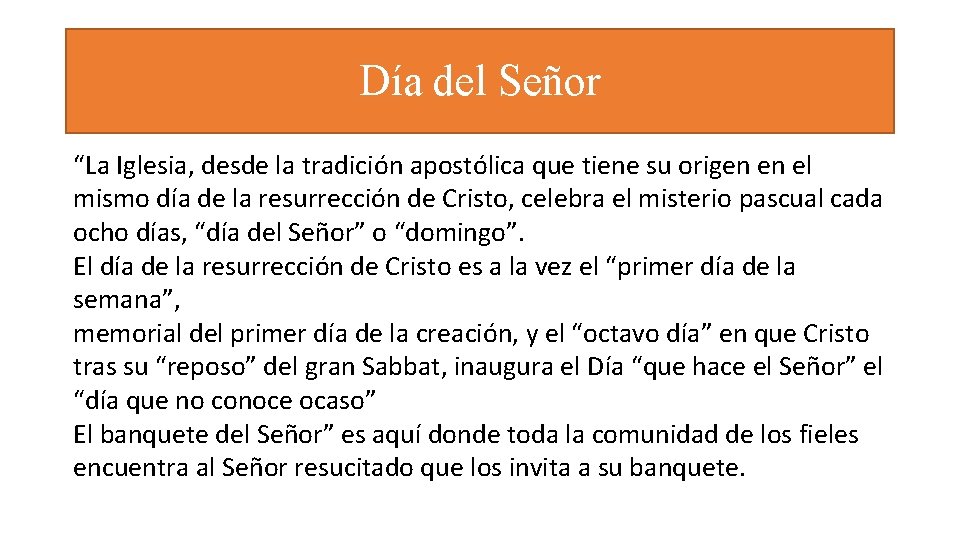 Día del Señor

“La Iglesia, desde la tradición apostólica que tiene su origen en el mismo día de la resurrección de Cristo, celebra el misterio pascual cada ocho días, “día del Señor” o “domingo”.
El día de la resurrección de Cristo es a la vez el “primer día de la semana”,
memorial del primer día de la creación, y el “octavo día” en que Cristo tras su “reposo” del gran Sabbat, inaugura el Día “que hace el Señor” el “día que no conoce ocaso”
El banquete del Señor” es aquí donde toda la comunidad de los fieles encuentra al Señor resucitado que los invita a su banquete.